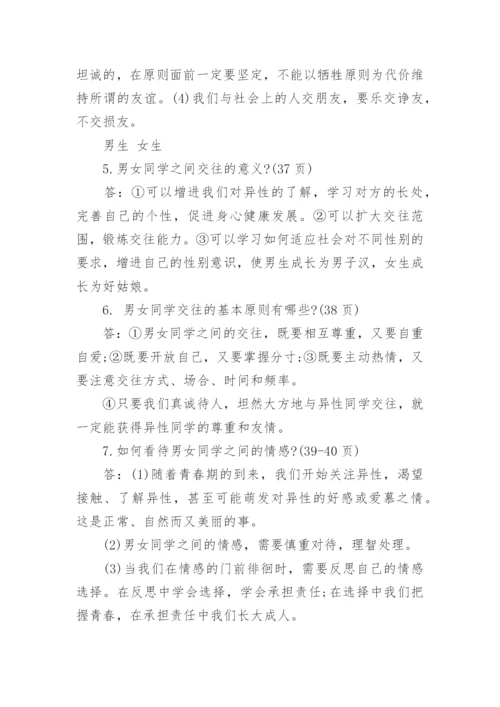 坦诚的，在原则面前一定要坚定，不能以牺牲原则为代价维持所谓的友谊。(4)我们与社会上的人交朋友，要乐交诤友，不交损友。

男生 女生

5.男女同学之间交往的意义?(37页)

答：①可以增进我们对异性的了解，学习对方的长处，完善自己的个性，促进身心健康发展。②可以扩大交往范围，锻炼交往能力。③可以学习如何适应社会对不同性别的要求，增进自己的性别意识，使男生成长为男子汉，女生成长为好姑娘。

6. 男女同学交往的基本原则有哪些?(38页)

答：①男女同学之间的交往，既要相互尊重，又要自重自爱;②既要开放自己，又要掌握分寸;③既要主动热情，又要注意交往方式、场合、时间和频率。

④只要我们真诚待人，坦然大方地与异性同学交往，就一定能获得异性同学的尊重和友情。

7.如何看待男女同学之间的情感?(39-40页)

答：(1)随着青春期的到来，我们开始关注异性，渴望接触、了解异性，甚至可能萌发对异性的好感或爱慕之情。这是正常、自然而又美丽的事。

(2)男女同学之间的情感，需要慎重对待，理智处理。

(3)当我们在情感的门前徘徊时，需要反思自己的情感选择。在反思中学会选择，学会承担责任;在选择中我们把握青春，在承担责任中我们长大成人。